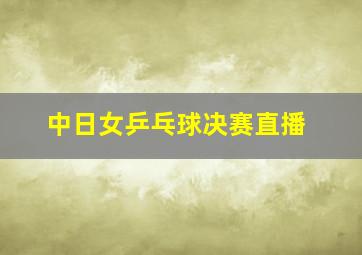 中日女乒乓球决赛直播